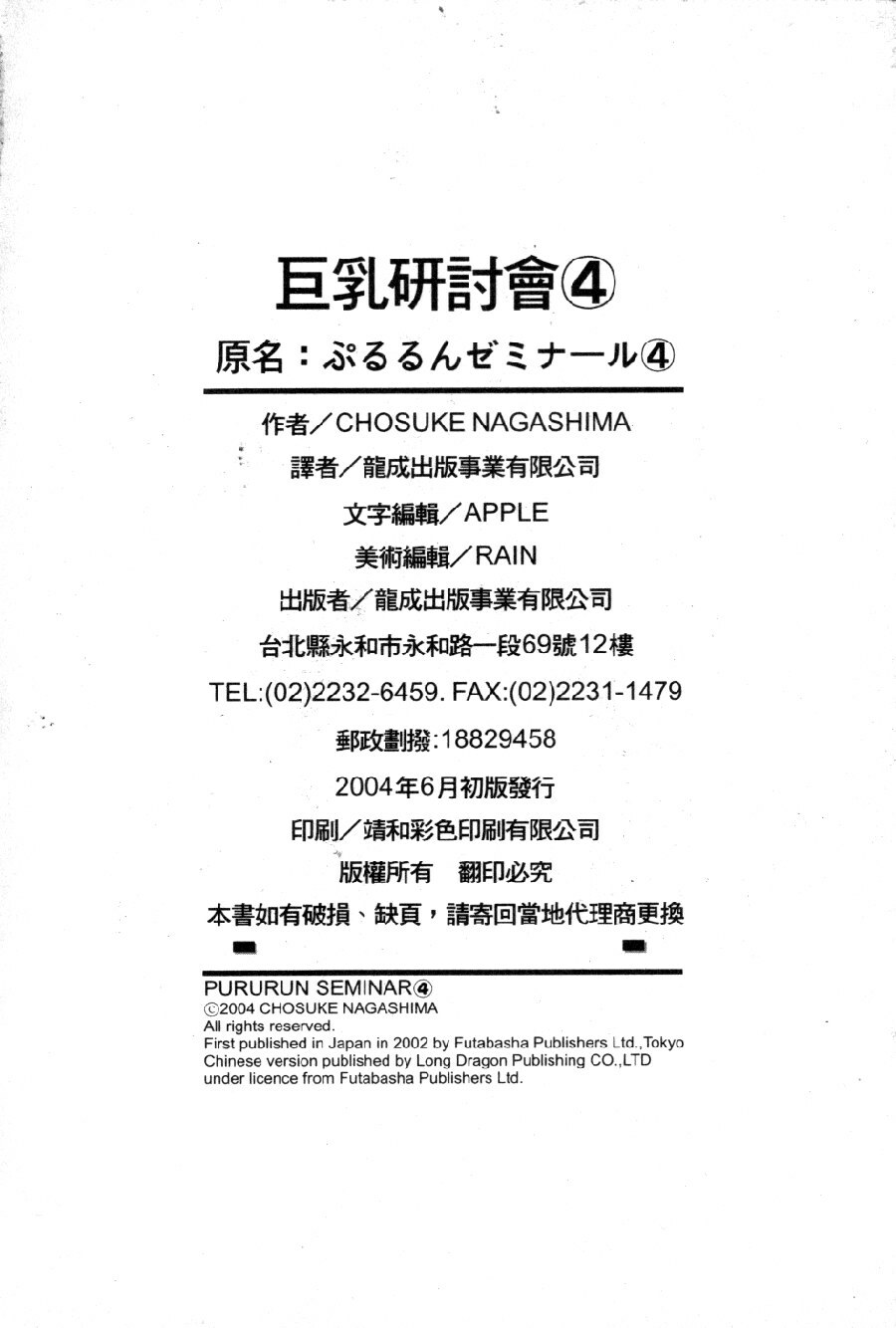 巨乳研討會④

原名：ぷるるんゼミナール④

作者／CHOSUKE NAGASHIMA

譯者／龍成出版事業有限公司

文字編輯／APPLE

美術編輯／RAIN

出版者／龍成出版事業有限公司

台北縣永和市永和路一段69號12樓

TEL:(02)2232-6459. FAX:(02)2231-1479

郵政劃撥:18829458

2004年6月初版發行

印刷／靖和彩色印刷有限公司

版權所有　翻印必究

本書如有破損、缺頁，請寄回當地代理商更換

PURURUN SEMINAR④
©2004 CHOSUKE NAGASHIMA
All rights reserved.
First published in Japan in 2002 by Futabasha Publishers Ltd.,Tokyo
Chinese version published by Long Dragon Publishing CO.,LTD
under licence from Futabasha Publishers Ltd.